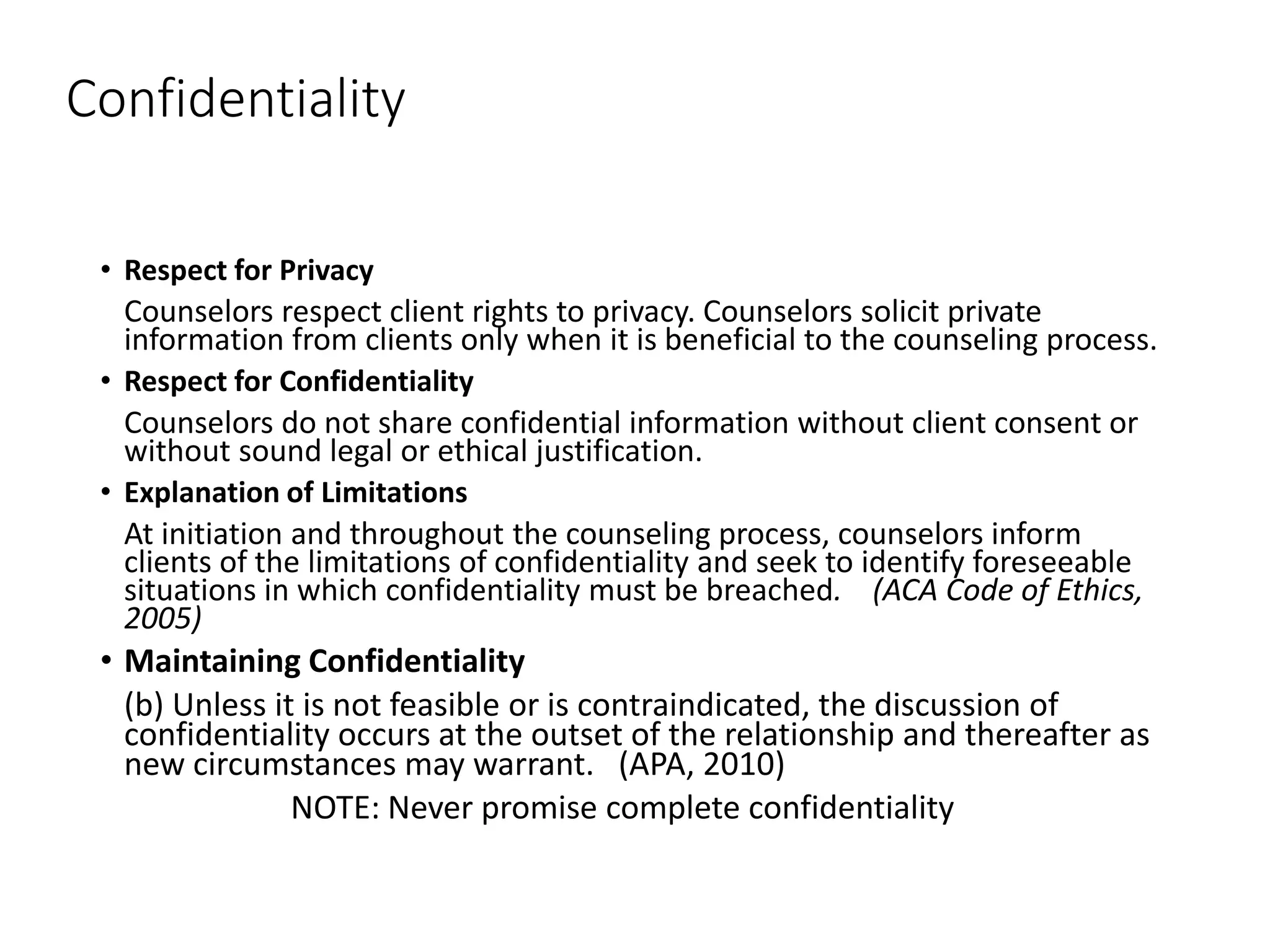 Confidentiality

• Respect for Privacy

Counselors respect client rights to privacy. Counselors solicit private information from clients only when it is beneficial to the counseling process.

• Respect for Confidentiality

Counselors do not share confidential information without client consent or without sound legal or ethical justification.

• Explanation of Limitations

At initiation and throughout the counseling process, counselors inform clients of the limitations of confidentiality and seek to identify foreseeable situations in which confidentiality must be breached. (ACA Code of Ethics, 2005)

• Maintaining Confidentiality

(b) Unless it is not feasible or is contraindicated, the discussion of confidentiality occurs at the outset of the relationship and thereafter as new circumstances may warrant. (APA, 2010)

NOTE: Never promise complete confidentiality